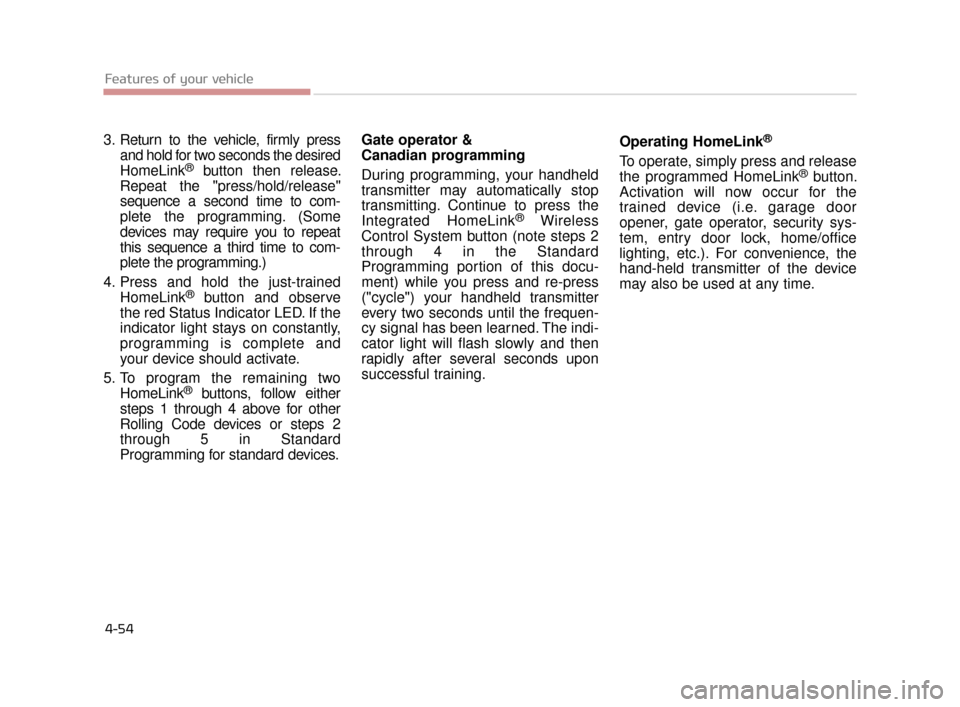 Features of your vehicle

3. Return to the vehicle, firmly press and hold for two seconds the desired HomeLink® button then release. Repeat the "press/hold/release" sequence a second time to complete the programming. (Some devices may require you to repeat this sequence a third time to complete the programming.)

4. Press and hold the just-trained HomeLink® button and observe the red Status Indicator LED. If the indicator light stays on constantly, programming is complete and your device should activate.

5. To program the remaining two HomeLink® buttons, follow either steps 1 through 4 above for other Rolling Code devices or steps 2 through 5 in Standard Programming for standard devices.

Gate operator & Canadian programming

During programming, your handheld transmitter may automatically stop transmitting. Continue to press the Integrated HomeLink® Wireless Control System button (note steps 2 through 4 in the Standard Programming portion of this document) while you press and re-press ("cycle") your handheld transmitter every two seconds until the frequency signal has been learned. The indicator light will flash slowly and then rapidly after several seconds upon successful training.

Operating HomeLink®

To operate, simply press and release the programmed HomeLink® button. Activation will now occur for the trained device (i.e. garage door opener, gate operator, security system, entry door lock, home/office lighting, etc.). For convenience, the hand-held transmitter of the device may also be used at any time.

4-54

carmanualsonline.info